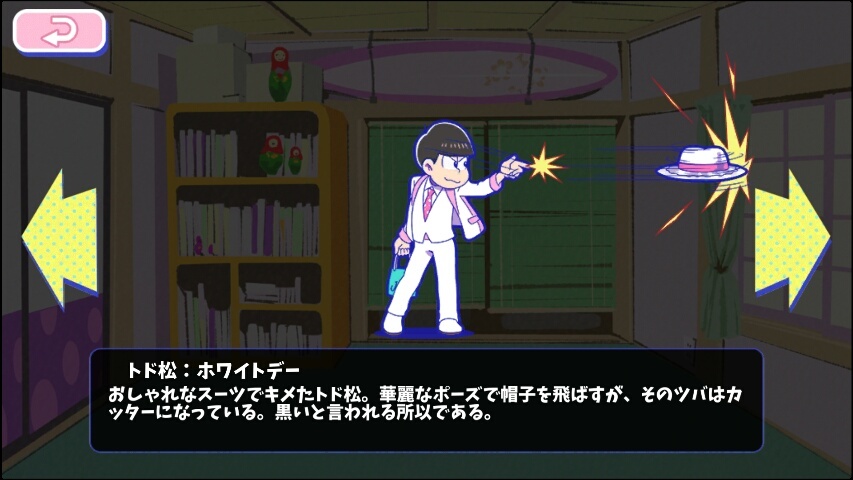 トド松：ホワイトデー
おしゃれなスーツでキメたトド松。華麗なポーズで帽子を飛ばすが、そのツバはカッターになっている。黒いと言われる所以である。